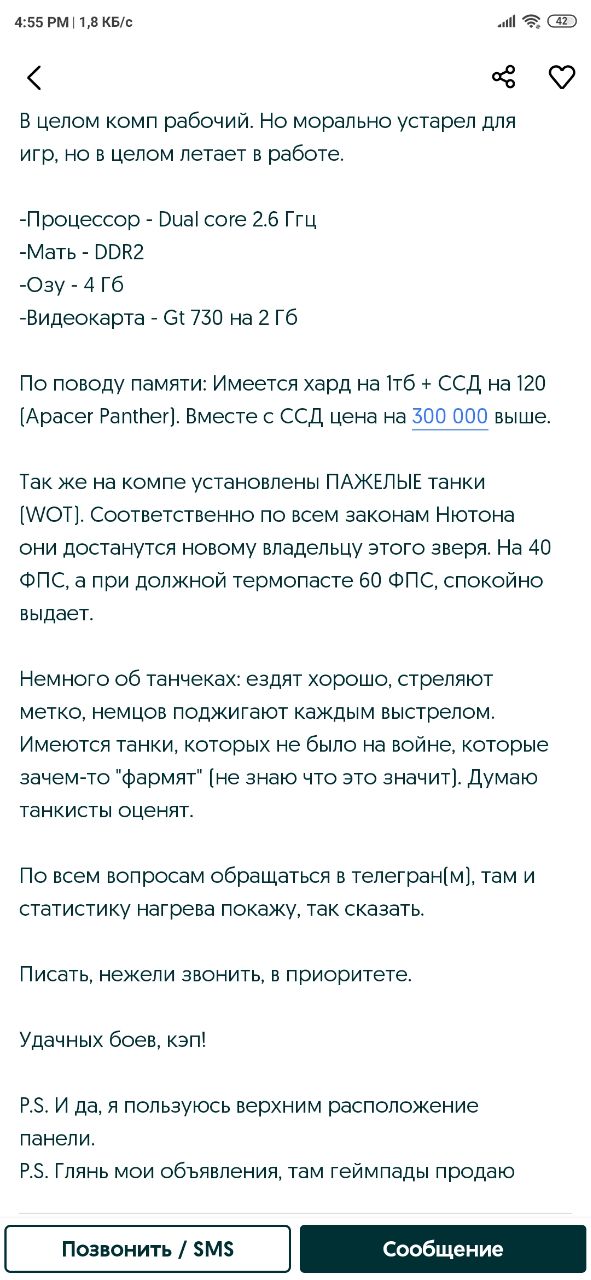 4:55 PM | 1,8 КБ/с

42

В целом комп рабочий. Но морально устарел для игр, но в целом летает в работе.

-Процессор - Dual core 2.6 Ггц
-Мать - DDR2
-Озу - 4 Гб
-Видеокарта - Gt 730 на 2 Гб

По поводу памяти: Имеется хард на 1тб + ССД на 120 (Apacer Panther). Вместе с ССД цена на 300 000 выше.

Так же на компе установлены ПАЖЕЛЫЕ танки (WOT). Соответственно по всем законам Нютона они достанутся новому владельцу этого зверя. На 40 ФПС, а при должной термопасте 60 ФПС, спокойно выдает.

Немного об танчеках: ездят хорошо, стреляют метко, немцов поджигают каждым выстрелом. Имеются танки, которых не было на войне, которые зачем-то "фармят" (не знаю что это значит). Думаю танкисты оценят.

По всем вопросам обращаться в телегран(м), там и статистику нагрева покажу, так сказать.

Писать, нежели звонить, в приоритете.

Удачных боев, кэп!

P.S. И да, я пользуюсь верхним расположение панели.
P.S. Глянь мои объявления, там геймпады продаю

Позвонить / SMS

Сообщение